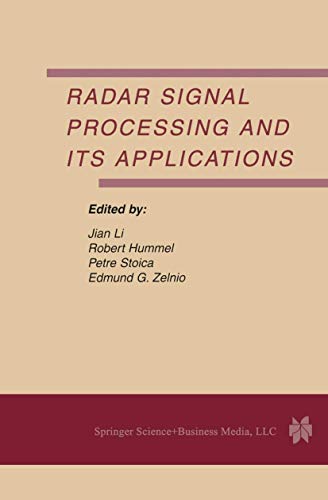 RADAR SIGNAL PROCESSING AND ITS APPLICATIONS

Edited by:

Jian Li
Robert Hummel
Petre Stoica
Edmund G. Zelnio

Springer Science+Business Media, LLC